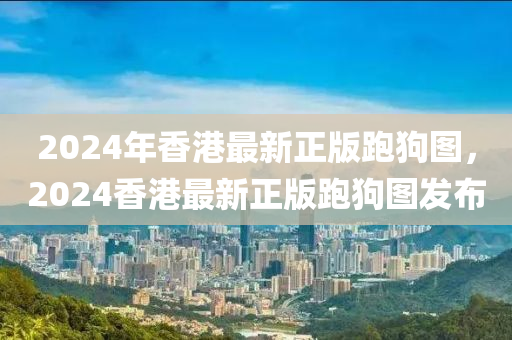 2024年香港最新正版跑狗图，2024香港最新正版跑狗图发布